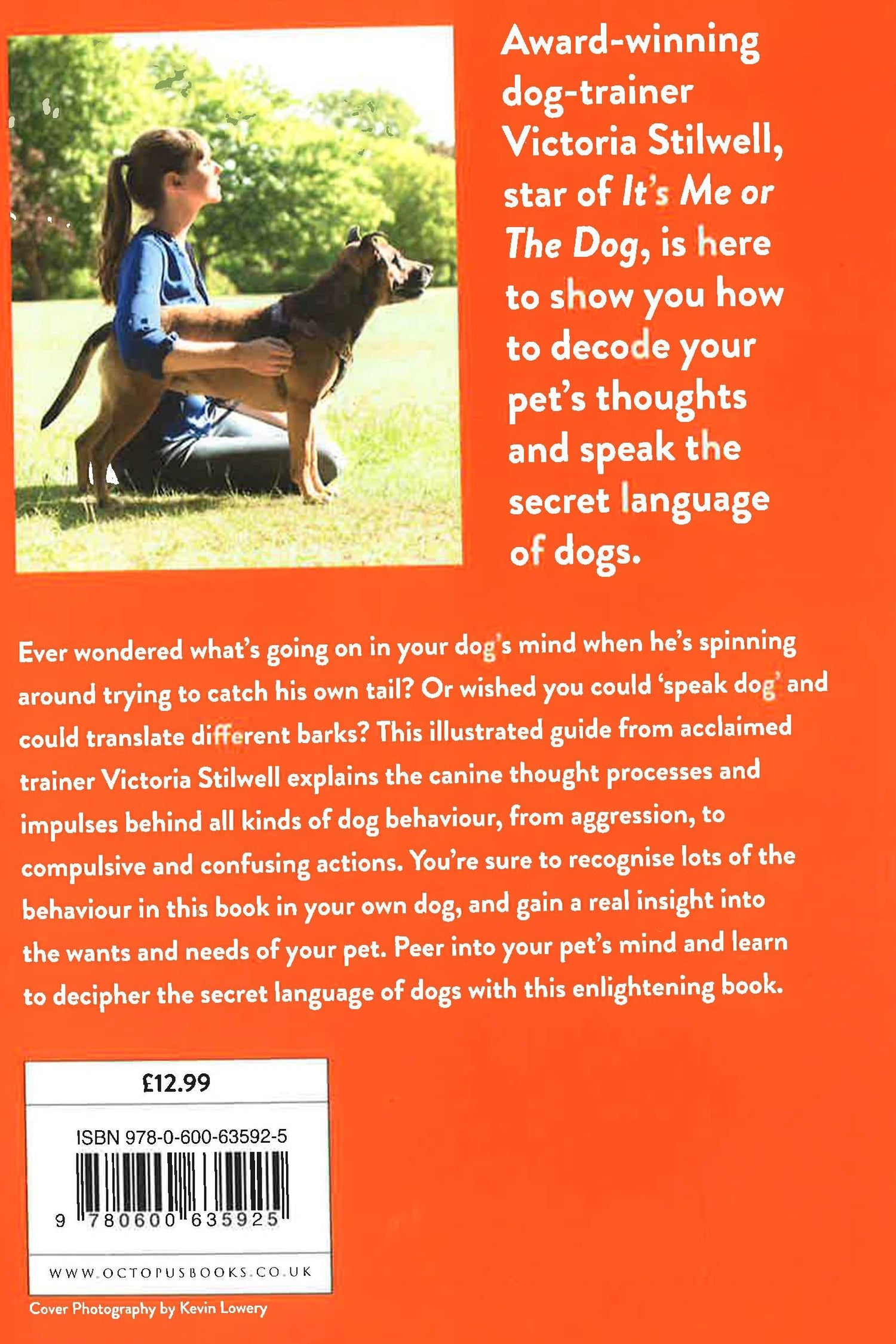 Award-winning dog-trainer Victoria Stilwell, star of It's Me or The Dog, is here to show you how to decode your pet's thoughts and speak the secret language of dogs.

Ever wondered what's going on in your dog's mind when he's spinning around trying to catch his own tail? Or wished you could 'speak dog' and could translate different barks? This illustrated guide from acclaimed trainer Victoria Stilwell explains the canine thought processes and impulses behind all kinds of dog behaviour, from aggression, to compulsive and confusing actions. You're sure to recognise lots of the behaviour in this book in your own dog, and gain a real insight into the wants and needs of your pet. Peer into your pet's mind and learn to decipher the secret language of dogs with this enlightening book.

£12.99

ISBN 978-0-600-63592-5

9 780600 635925

WWW.OCTOPUSBOOKS.CO.UK

Cover Photography by Kevin Lowery